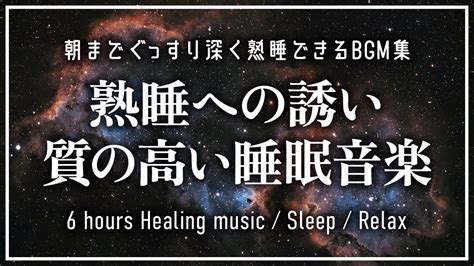 朝までぐっすり深く熟睡できるBGM集

熟睡への誘い
質の高い睡眠音楽

6 hours Healing music / Sleep / Relax